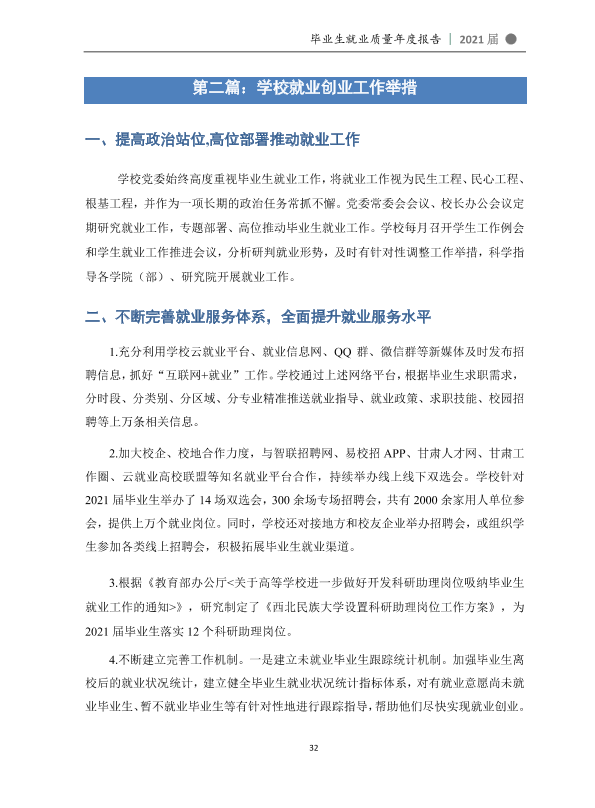 毕业生就业质量年度报告 | 2021届

第二篇：学校就业创业工作举措

一、提高政治站位,高位部署推动就业工作

学校党委始终高度重视毕业生就业工作，将就业工作视为民生工程、民心工程、根基工程，并作为一项长期的政治任务常抓不懈。党委常委会会议、校长办公会议定期研究就业工作，专题部署、高位推动毕业生就业工作。学校每月召开学生工作例会和学生就业工作推进会议，分析研判就业形势，及时有针对性调整工作举措，科学指导各学院（部）、研究院开展就业工作。

二、不断完善就业服务体系，全面提升就业服务水平

1.充分利用学校云就业平台、就业信息网、QQ群、微信群等新媒体及时发布招聘信息，抓好“互联网+就业”工作。学校通过上述网络平台，根据毕业生求职需求，分时段、分类别、分区域、分专业精准推送就业指导、就业政策、求职技能、校园招聘等上万条相关信息。

2.加大校企、校地合作力度，与智联招聘网、易校招APP、甘肃人才网、甘肃工作圈、云就业高校联盟等知名就业平台合作，持续举办线上线下双选会。学校针对2021届毕业生举办了14场双选会，300余场专场招聘会，共有2000余家用人单位参会，提供上万个就业岗位。同时，学校还对接地方和校友企业举办招聘会，或组织学生参加各类线上招聘会，积极拓展毕业生就业渠道。

3.根据《教育部办公厅<关于高等学校进一步做好开发科研助理岗位吸纳毕业生就业工作的通知>》，研究制定了《西北民族大学设置科研助理岗位工作方案》，为2021届毕业生落实12个科研助理岗位。

4.不断建立完善工作机制。一是建立未就业毕业生跟踪统计机制。加强毕业生离校后的就业状况统计，建立健全毕业生就业状况统计指标体系，对有就业意愿尚未就业毕业生、暂不就业毕业生等有针对性地进行跟踪指导，帮助他们尽快实现就业创业。

32